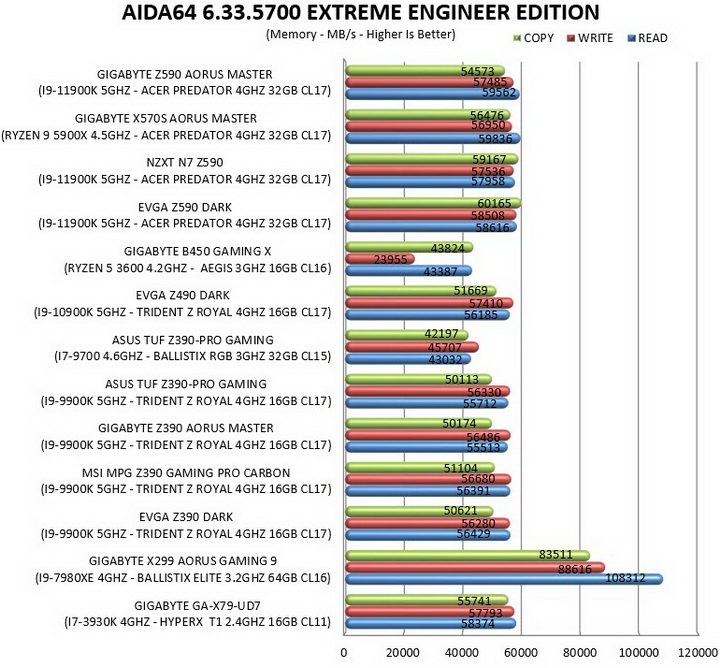 AIDA64 6.33.5700 EXTREME ENGINEER EDITION
(Memory - MB/s - Higher Is Better)

COPY WRITE READ

GIGABYTE Z590 AORUS MASTER
(I9-11900K 5GHZ - ACER PREDATOR 4GHZ 32GB CL17)
54573
57485
59562

GIGABYTE X570S AORUS MASTER
(RYZEN 9 5900X 4.5GHZ - ACER PREDATOR 4GHZ 32GB CL17)
56476
56950
59836

NZXT N7 Z590
(I9-11900K 5GHZ - ACER PREDATOR 4GHZ 32GB CL17)
59167
57536
57958

EVGA Z590 DARK
(I9-11900K 5GHZ - ACER PREDATOR 4GHZ 32GB CL17)
60165
58508
58616

GIGABYTE B450 GAMING X
(RYZEN 5 3600 4.2GHZ - AEGIS 3GHZ 16GB CL16)
43824
23955
43387

EVGA Z490 DARK
(I9-10900K 5GHZ - TRIDENT Z ROYAL 4GHZ 16GB CL17)
51669
57410
56185

ASUS TUF Z390-PRO GAMING
(I7-9700 4.6GHZ - BALLISTIX RGB 3GHZ 32GB CL15)
42197
45707
43032

ASUS TUF Z390-PRO GAMING
(I9-9900K 5GHZ - TRIDENT Z ROYAL 4GHZ 16GB CL17)
50113
56330
55712

GIGABYTE Z390 AORUS MASTER
(I9-9900K 5GHZ - TRIDENT Z ROYAL 4GHZ 16GB CL17)
50174
56486
55513

MSI MPG Z390 GAMING PRO CARBON
(I9-9900K 5GHZ - TRIDENT Z ROYAL 4GHZ 16GB CL17)
51104
56680
56391

EVGA Z390 DARK
(I9-9900K 5GHZ - TRIDENT Z ROYAL 4GHZ 16GB CL17)
50621
56280
56429

GIGABYTE X299 AORUS GAMING 9
(I9-7980XE 4GHZ - BALLISTIX ELITE 3.2GHZ 64GB CL16)
83511
88616
108312

GIGABYTE GA-X79-UD7
(I7-3930K 4GHZ - HYPERX T1 2.4GHZ 16GB CL11)
55741
57793
58374

0 20000 40000 60000 80000 100000 120000